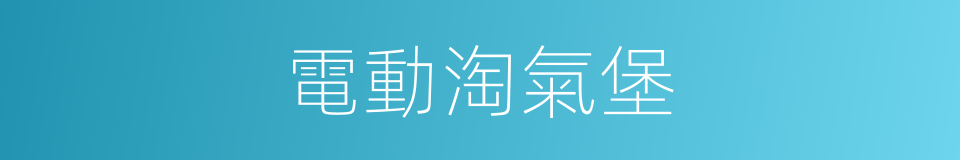 電動淘氣堡